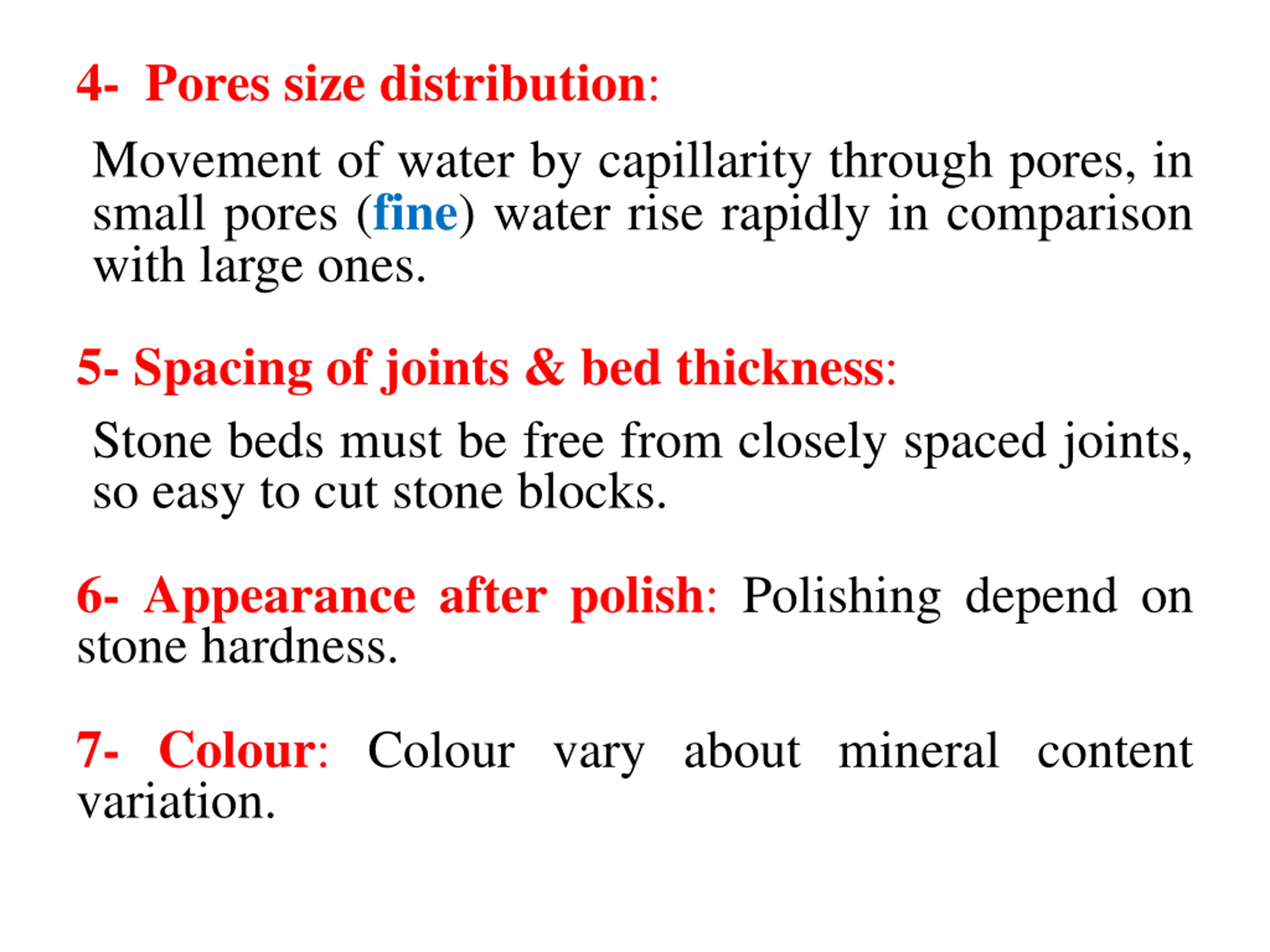 4- Pores size distribution:

Movement of water by capillarity through pores, in small pores (fine) water rise rapidly in comparison with large ones.

5- Spacing of joints & bed thickness:

Stone beds must be free from closely spaced joints, so easy to cut stone blocks.

6- Appearance after polish: Polishing depend on stone hardness.

7- Colour: Colour vary about mineral content variation.